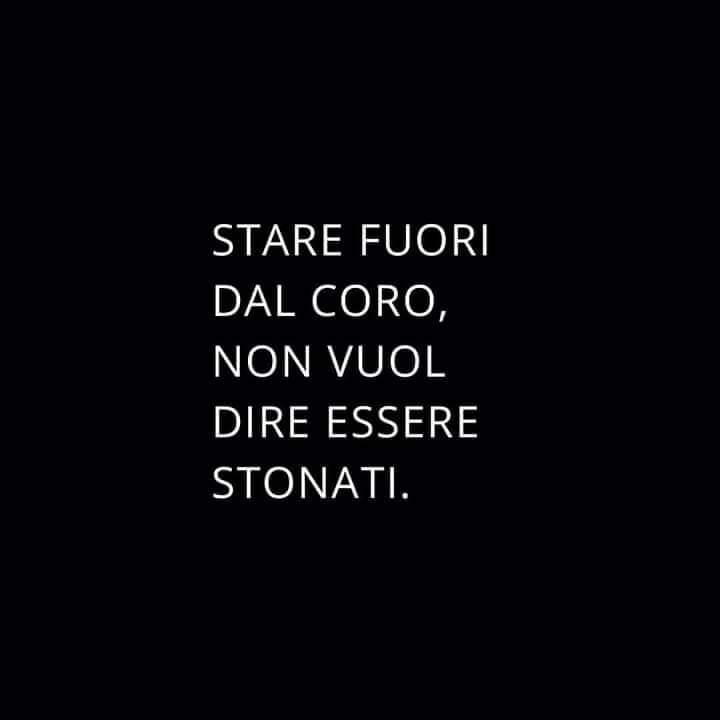 STARE FUORI DAL CORO, NON VUOL DIRE ESSERE STONATI.